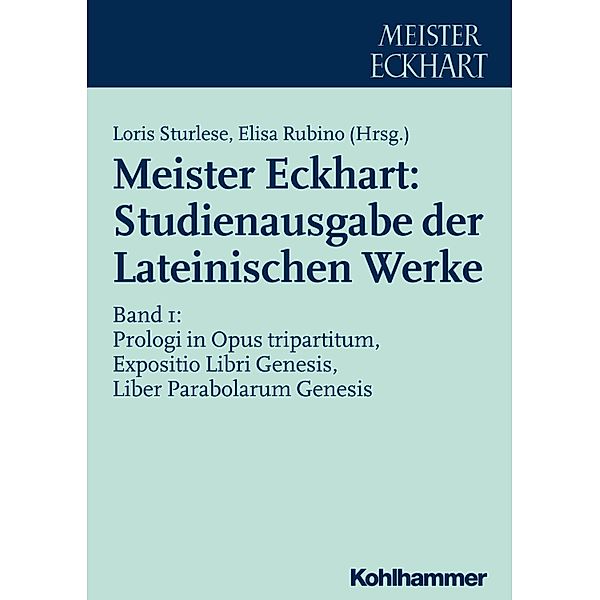 MEISTER ECKHART

Loris Sturlese, Elisa Rubino (Hrsg.)

Meister Eckhart: Studienausgabe der Lateinischen Werke

Band 1:
Prologi in Opus tripartitum, Expositio Libri Genesis, Liber Parabolarum Genesis

Kohlhammer